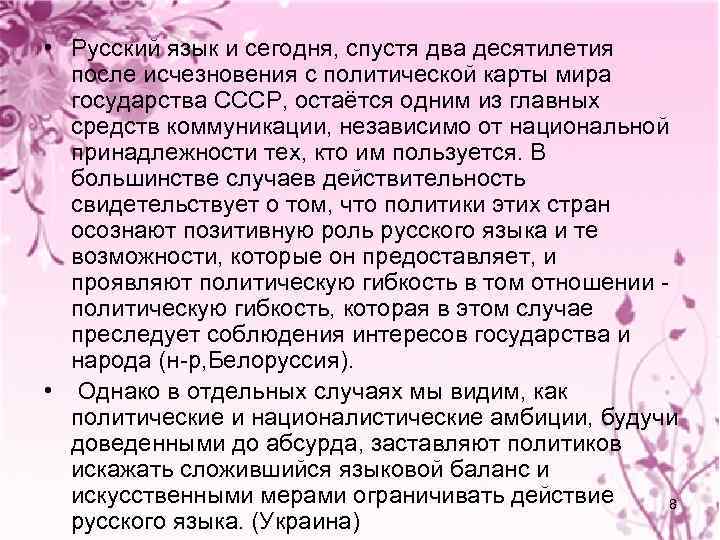 • Русский язык и сегодня, спустя два десятилетия после исчезновения с политической карты мира государства СССР, остаётся одним из главных средств коммуникации, независимо от национальной принадлежности тех, кто им пользуется. В большинстве случаев действительность свидетельствует о том, что политики этих стран осознают позитивную роль русского языка и те возможности, которые он предоставляет, и проявляют политическую гибкость в том отношении - политическую гибкость, которая в этом случае преследует соблюдения интересов государства и народа (н-р,Белоруссия).

• Однако в отдельных случаях мы видим, как политические и националистические амбиции, будучи доведенными до абсурда, заставляют политиков искажать сложившийся языковой баланс и искусственными мерами ограничивать действие русского языка. (Украина)

8